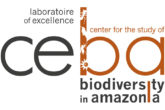 laboratoire
of excellence

center for the study of

ceba

biodiversity
in amazonia